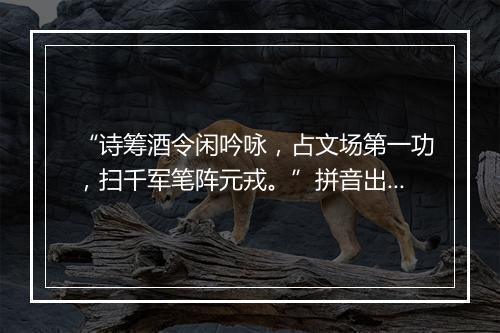 “诗筹酒令闲吟咏，占文场第一功，扫千军笔阵元戎。”拼音出...